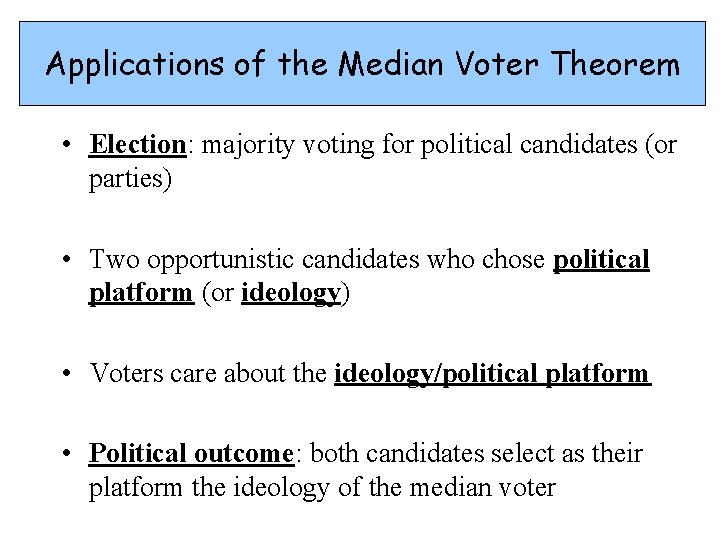 Applications of the Median Voter Theorem

• Election: majority voting for political candidates (or parties)

• Two opportunistic candidates who chose political platform (or ideology)

• Voters care about the ideology/political platform

• Political outcome: both candidates select as their platform the ideology of the median voter